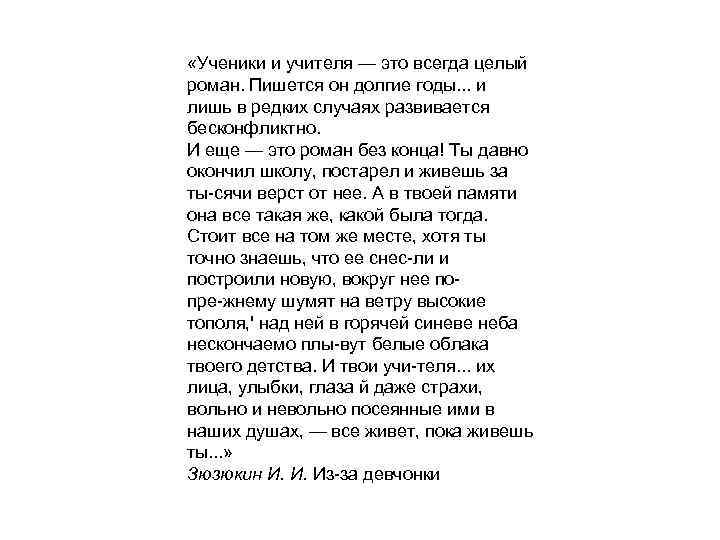 «Ученики и учителя — это всегда целый роман. Пишется он долгие годы... и лишь в редких случаях развивается бесконфликтно.
И еще — это роман без конца! Ты давно окончил школу, постарел и живешь за ты-сячи верст от нее. А в твоей памяти она все такая же, какой была тогда. Стоит все на том же месте, хотя ты точно знаешь, что ее снес-ли и построили новую, вокруг нее по-пре-жнему шумят на ветру высокие тополя,' над ней в горячей синеве неба нескончаемо плы-вут белые облака твоего детства. И твои учи-теля... их лица, улыбки, глаза й даже страхи, вольно и невольно посеянные ими в наших душах, — все живет, пока живешь ты...»
Зюзюкин И. И. Из-за девчонки